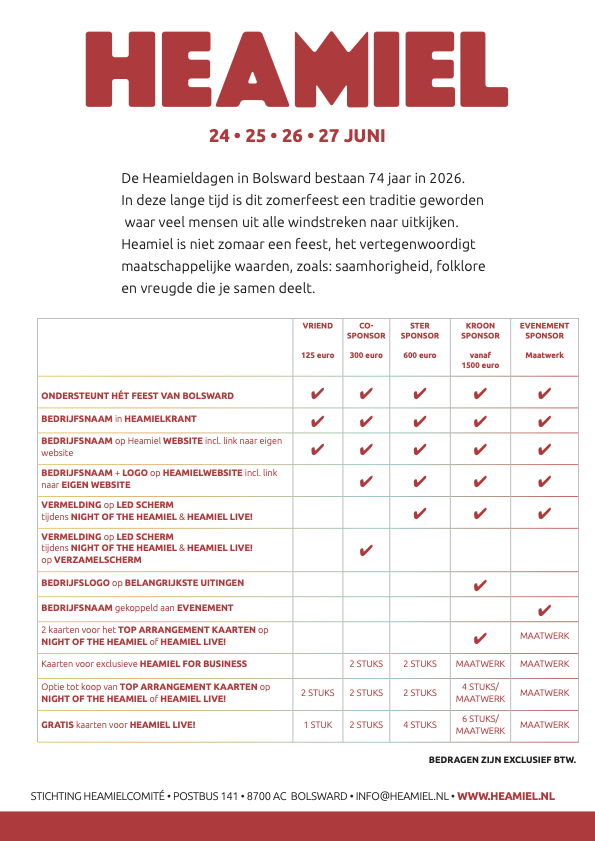 HEAMIEL

24 • 25 • 26 • 27 JUNI

De Heamieldagen in Bolsward bestaan 74 jaar in 2026. In deze lange tijd is dit zomerfeest een traditie geworden waar veel mensen uit alle windstreken naar uitkijken. Heamiel is niet zomaar een feest, het vertegenwoordigt maatschappelijke waarden, zoals: saamhorigheid, folklore en vreugde die je samen deelt.

| | VRIEND 125 euro | CO-SPONSOR 300 euro | STER SPONSOR 600 euro | KROON SPONSOR vanaf 1500 euro | EVENEMENT SPONSOR Maatwerk |
|---|---|---|---|---|---|
| ONDERSTEUNT HÉT FEEST VAN BOLSWARD | ✔ | ✔ | ✔ | ✔ | ✔ |
| BEDRIJFSNAAM in HEAMIELKRANT | ✔ | ✔ | ✔ | ✔ | ✔ |
| BEDRIJFSNAAM op Heamiel WEBSITE incl. link naar eigen website | ✔ | ✔ | ✔ | ✔ | ✔ |
| BEDRIJFSNAAM + LOGO op HEAMIELWEBSITE incl. link naar EIGEN WEBSITE | | ✔ | ✔ | ✔ | ✔ |
| VERMELDING op LED SCHERM tijdens NIGHT OF THE HEAMIEL & HEAMIEL LIVE! | | | ✔ | ✔ | ✔ |
| VERMELDING op LED SCHERM tijdens NIGHT OF THE HEAMIEL & HEAMIEL LIVE! op VERZAMELSCHERM | | ✔ | | | |
| BEDRIJFSLOGO op BELANGRIJKSTE UITINGEN | | | | ✔ | |
| BEDRIJFSNAAM gekoppeld aan EVENEMENT | | | | | ✔ |
| 2 kaarten voor het TOP ARRANGEMENT KAARTEN op NIGHT OF THE HEAMIEL of HEAMIEL LIVE! | | | | ✔ | MAATWERK |
| Kaarten voor exclusieve HEAMIEL FOR BUSINESS | | 2 STUKS | 2 STUKS | MAATWERK | MAATWERK |
| Optie tot koop van TOP ARRANGEMENT KAARTEN op NIGHT OF THE HEAMIEL of HEAMIEL LIVE! | 2 STUKS | 2 STUKS | 2 STUKS | 4 STUKS/ MAATWERK | MAATWERK |
| GRATIS kaarten voor HEAMIEL LIVE! | 1 STUK | 2 STUKS | 4 STUKS | 6 STUKS/ MAATWERK | MAATWERK |

BEDRAGEN ZIJN EXCLUSIEF BTW.

STICHTING HEAMIELCOMITÉ • POSTBUS 141 • 8700 AC BOLSWARD • INFO@HEAMIEL.NL • WWW.HEAMIEL.NL